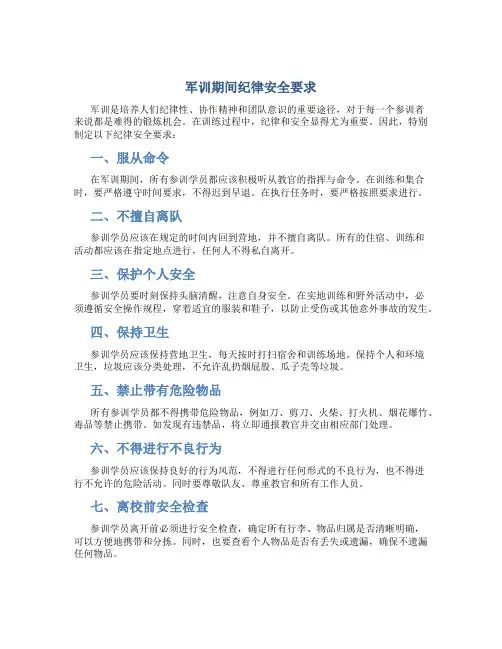 军训期间纪律安全要求

军训是培养人们纪律性、协作精神和团队意识的重要途径，对于每一个参训者来说都是难得的锻炼机会。在训练过程中，纪律和安全显得尤为重要。因此，特别制定以下纪律安全要求：

一、服从命令

在军训期间，所有参训学员都应该积极听从教官的指挥与命令。在训练和集合时，要严格遵守时间要求，不得迟到早退。在执行任务时，要严格按照要求进行。

二、不擅自离队

参训学员应该在规定的时间内回到营地，并不擅自离队。所有的住宿、训练和活动都应该在指定地点进行，任何人不得私自离开。

三、保护个人安全

参训学员要时刻保持头脑清醒，注意自身安全。在实地训练和野外活动中，必须遵循安全操作规程，穿着适宜的服装和鞋子，以防止受伤或其他意外事故的发生。

四、保持卫生

参训学员应该保持营地卫生，每天按时打扫宿舍和训练场地。保持个人和环境卫生，垃圾应该分类处理，不允许乱扔烟屁股、瓜子壳等垃圾。

五、禁止带有危险物品

所有参训学员都不得携带危险物品，例如刀、剪刀、火柴、打火机、烟花爆竹、毒品等禁止携带。如发现有违禁品，将立即通报教官并交由相应部门处理。

六、不得进行不良行为

参训学员应该保持良好的行为风范，不得进行任何形式的不良行为，也不得进行不允许的危险活动。同时要尊敬队友、尊重教官和所有工作人员。

七、离校前安全检查

参训学员离开前必须进行安全检查，确定所有行李、物品归属是否清晰明确，可以方便地携带和分拣。同时，也要查看个人物品是否有丢失或遗漏，确保不遗漏任何物品。